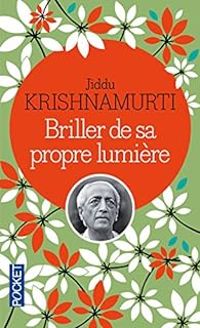 Jiddu
KRISHNAMURTI
Briller de sa propre lumière

POCKET